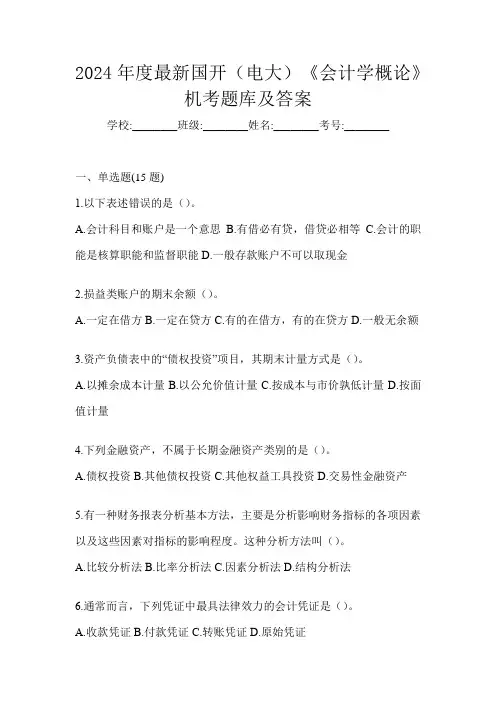 2024 年度最新国开（电大）《会计学概论》机考题库及答案

学校:________班级:________姓名:________考号:________

一、单选题(15 题)

1.以下表述错误的是（）。

A.会计科目和账户是一个意思 B.有借必有贷，借贷必相等 C.会计的职能是核算职能和监督职能 D.一般存款账户不可以取现金

2.损益类账户的期末余额（）。

A.一定在借方 B.一定在贷方 C.有的在借方，有的在贷方 D.一般无余额

3.资产负债表中的“债权投资”项目，其期末计量方式是（）。

A.以摊余成本计量 B.以公允价值计量 C.按成本与市价孰低计量 D.按面值计量

4.下列金融资产，不属于长期金融资产类别的是（）。

A.债权投资 B.其他债权投资 C.其他权益工具投资 D.交易性金融资产

5.有一种财务报表分析基本方法，主要是分析影响财务指标的各项因素以及这些因素对指标的影响程度。这种分析方法叫（）。

A.比较分析法 B.比率分析法 C.因素分析法 D.结构分析法

6.通常而言，下列凭证中最具法律效力的会计凭证是（）。

A.收款凭证 B.付款凭证 C.转账凭证 D.原始凭证